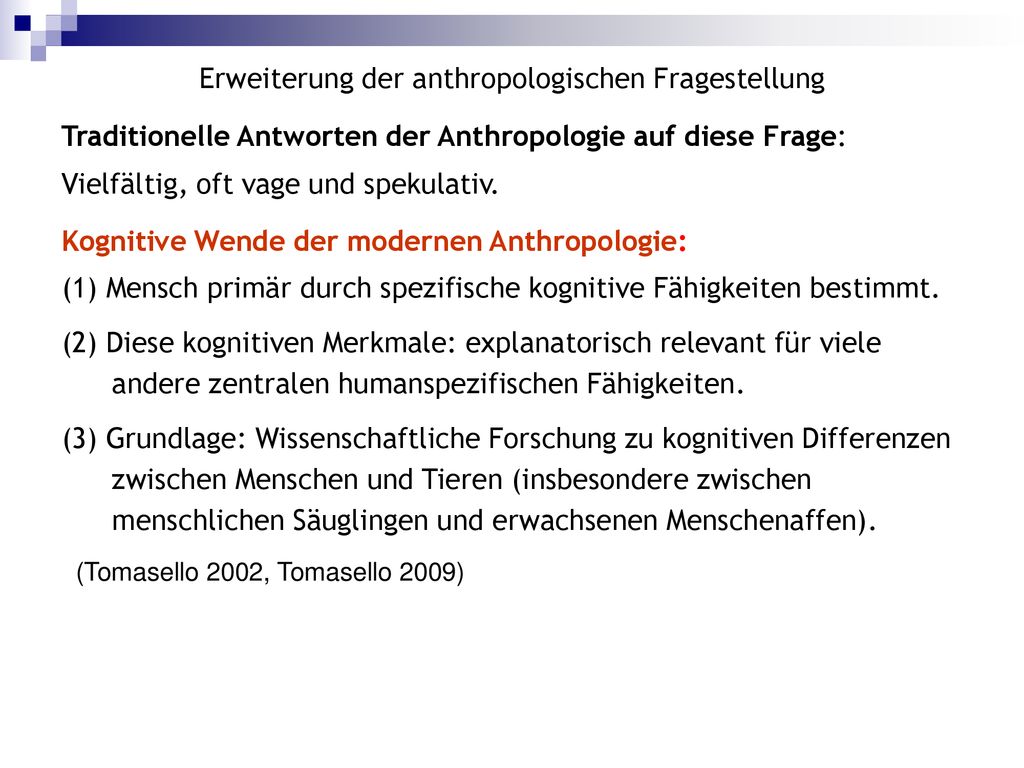 Erweiterung der anthropologischen Fragestellung

Traditionelle Antworten der Anthropologie auf diese Frage:

Vielfältig, oft vage und spekulativ.

Kognitive Wende der modernen Anthropologie:

(1) Mensch primär durch spezifische kognitive Fähigkeiten bestimmt.

(2) Diese kognitiven Merkmale: explanatorisch relevant für viele andere zentralen humanspezifischen Fähigkeiten.

(3) Grundlage: Wissenschaftliche Forschung zu kognitiven Differenzen zwischen Menschen und Tieren (insbesondere zwischen menschlichen Säuglingen und erwachsenen Menschenaffen).

(Tomasello 2002, Tomasello 2009)